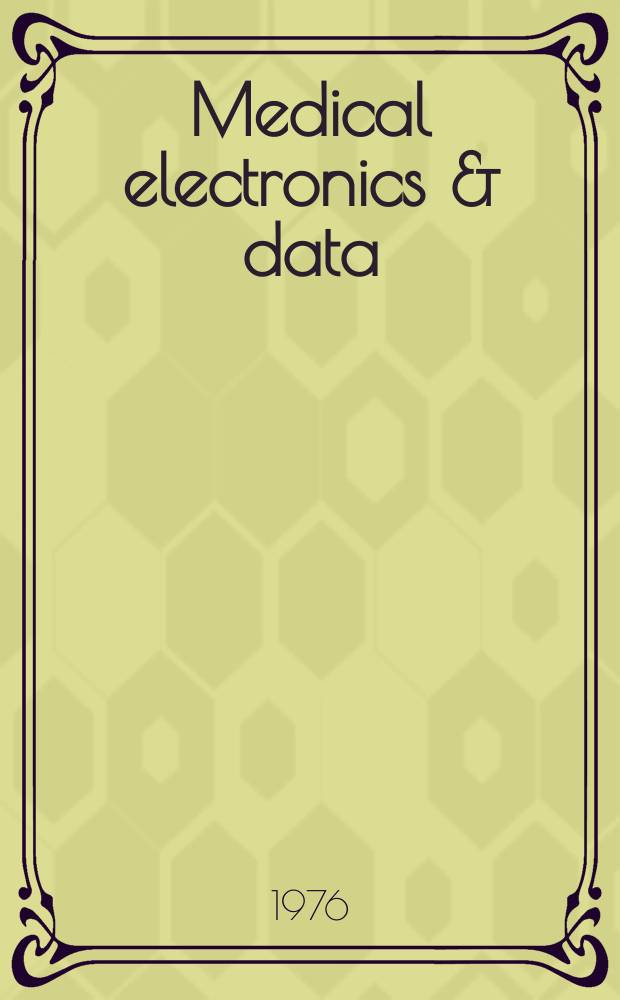 Medical electronics & data

1976